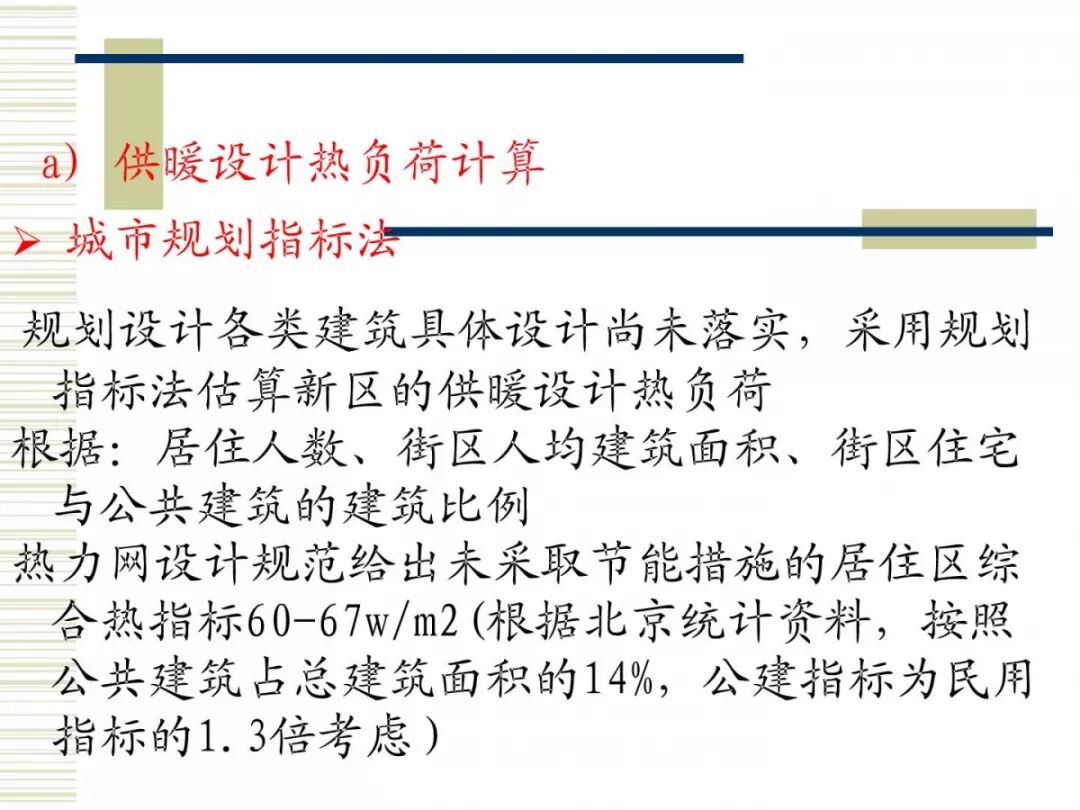 a) 供暖设计热负荷计算

➢ 城市规划指标法

规划设计各类建筑具体设计尚未落实，采用规划指标法估算新区的供暖设计热负荷

根据：居住人数、街区人均建筑面积、街区住宅与公共建筑的建筑比例

热力网设计规范给出未采取节能措施的居住区综合热指标60-67w/m2(根据北京统计资料，按照公共建筑占总建筑面积的14%，公建指标为民用指标的1.3倍考虑）